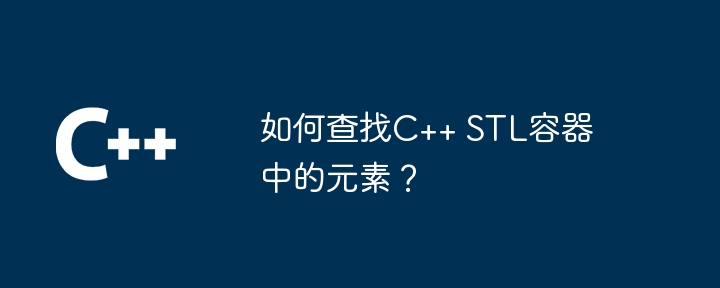 C++

如何查找C++ STL容器中的元素？